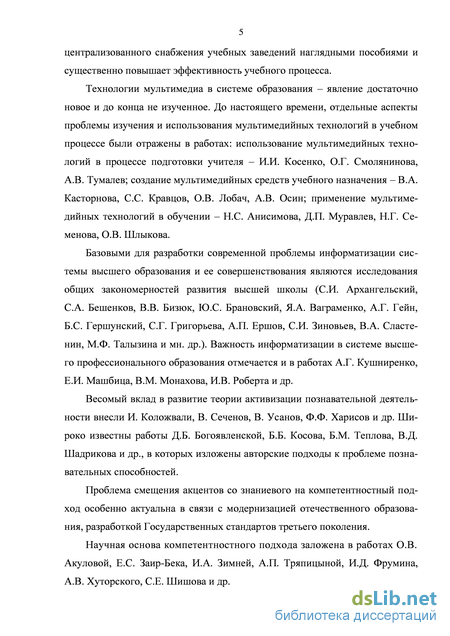 5

централизованного снабжения учебных заведений наглядными пособиями и существенно повышает эффективность учебного процесса.

Технологии мультимедиа в системе образования – явление достаточно новое и до конца не изученное. До настоящего времени, отдельные аспекты проблемы изучения и использования мультимедийных технологий в учебном процессе были отражены в работах: использование мультимедийных технологий в процессе подготовки учителя – И.И. Косенко, О.Г. Смолянинова, А.В. Тумалев; создание мультимедийных средств учебного назначения – В.А. Касторнова, С.С. Кравцов, О.В. Лобач, А.В. Осин; применение мультимедийных технологий в обучении – Н.С. Анисимова, Д.П. Муравлев, Н.Г. Семенова, О.В. Шлыкова.

Базовыми для разработки современной проблемы информатизации системы высшего образования и ее совершенствования являются исследования общих закономерностей развития высшей школы (С.И. Архангельский, С.А. Бешенков, В.В. Бизюк, Ю.С. Брановский, Я.А. Ваграменко, А.Г. Гейн, Б.С. Гершунский, С.Г. Григорьева, А.П. Ершов, С.И. Зиновьев, В.А. Сластенин, М.Ф. Талызина и мн. др.). Важность информатизации в системе высшего профессионального образования отмечается и в работах А.Г. Кушниренко, Е.И. Машбица, В.М. Монахова, И.В. Роберта и др.

Весомый вклад в развитие теории активизации познавательной деятельности внесли И. Коложвали, В. Сеченов, В. Усанов, Ф.Ф. Харисов и др. Широко известны работы Д.Б. Богоявленской, Б.Б. Косова, Б.М. Теплова, В.Д. Шадрикова и др., в которых изложены авторские подходы к проблеме познавательных способностей.

Проблема смещения акцентов со знаниевого на компетентностный подход особенно актуальна в связи с модернизацией отечественного образования, разработкой Государственных стандартов третьего поколения.

Научная основа компетентностного подхода заложена в работах О.В. Акуловой, Е.С. Заир-Бека, И.А. Зимней, А.П. Тряпицыной, И.Д. Фрумина, А.В. Хуторского, С.Е. Шишова и др.

dsLib.net
библиотека диссертаций